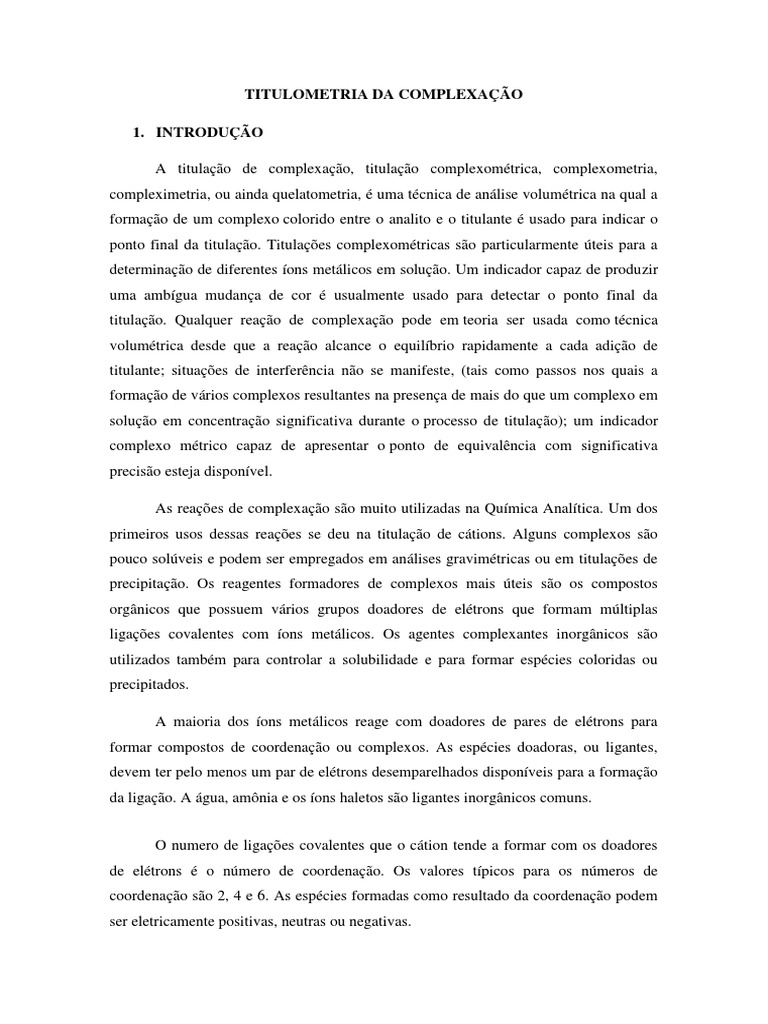 TITULOMETRIA DA COMPLEXAÇÃO

1. INTRODUÇÃO

A titulação de complexação, titulação complexométrica, complexometria, compleximetria, ou ainda quelatometria, é uma técnica de análise volumétrica na qual a formação de um complexo colorido entre o analito e o titulante é usado para indicar o ponto final da titulação. Titulações complexométricas são particularmente úteis para a determinação de diferentes íons metálicos em solução. Um indicador capaz de produzir uma ambígua mudança de cor é usualmente usado para detectar o ponto final da titulação. Qualquer reação de complexação pode em teoria ser usada como técnica volumétrica desde que a reação alcance o equilíbrio rapidamente a cada adição de titulante; situações de interferência não se manifeste, (tais como passos nos quais a formação de vários complexos resultantes na presença de mais do que um complexo em solução em concentração significativa durante o processo de titulação); um indicador complexo métrico capaz de apresentar o ponto de equivalência com significativa precisão esteja disponível.

As reações de complexação são muito utilizadas na Química Analítica. Um dos primeiros usos dessas reações se deu na titulação de cátions. Alguns complexos são pouco solúveis e podem ser empregados em análises gravimétricas ou em titulações de precipitação. Os reagentes formadores de complexos mais úteis são os compostos orgânicos que possuem vários grupos doadores de elétrons que formam múltiplas ligações covalentes com íons metálicos. Os agentes complexantes inorgânicos são utilizados também para controlar a solubilidade e para formar espécies coloridas ou precipitados.

A maioria dos íons metálicos reage com doadores de pares de elétrons para formar compostos de coordenação ou complexos. As espécies doadoras, ou ligantes, devem ter pelo menos um par de elétrons desemparelhados disponíveis para a formação da ligação. A água, amônia e os íons haletos são ligantes inorgânicos comuns.

O numero de ligações covalentes que o cátion tende a formar com os doadores de elétrons é o número de coordenação. Os valores típicos para os números de coordenação são 2, 4 e 6. As espécies formadas como resultado da coordenação podem ser eletricamente positivas, neutras ou negativas.